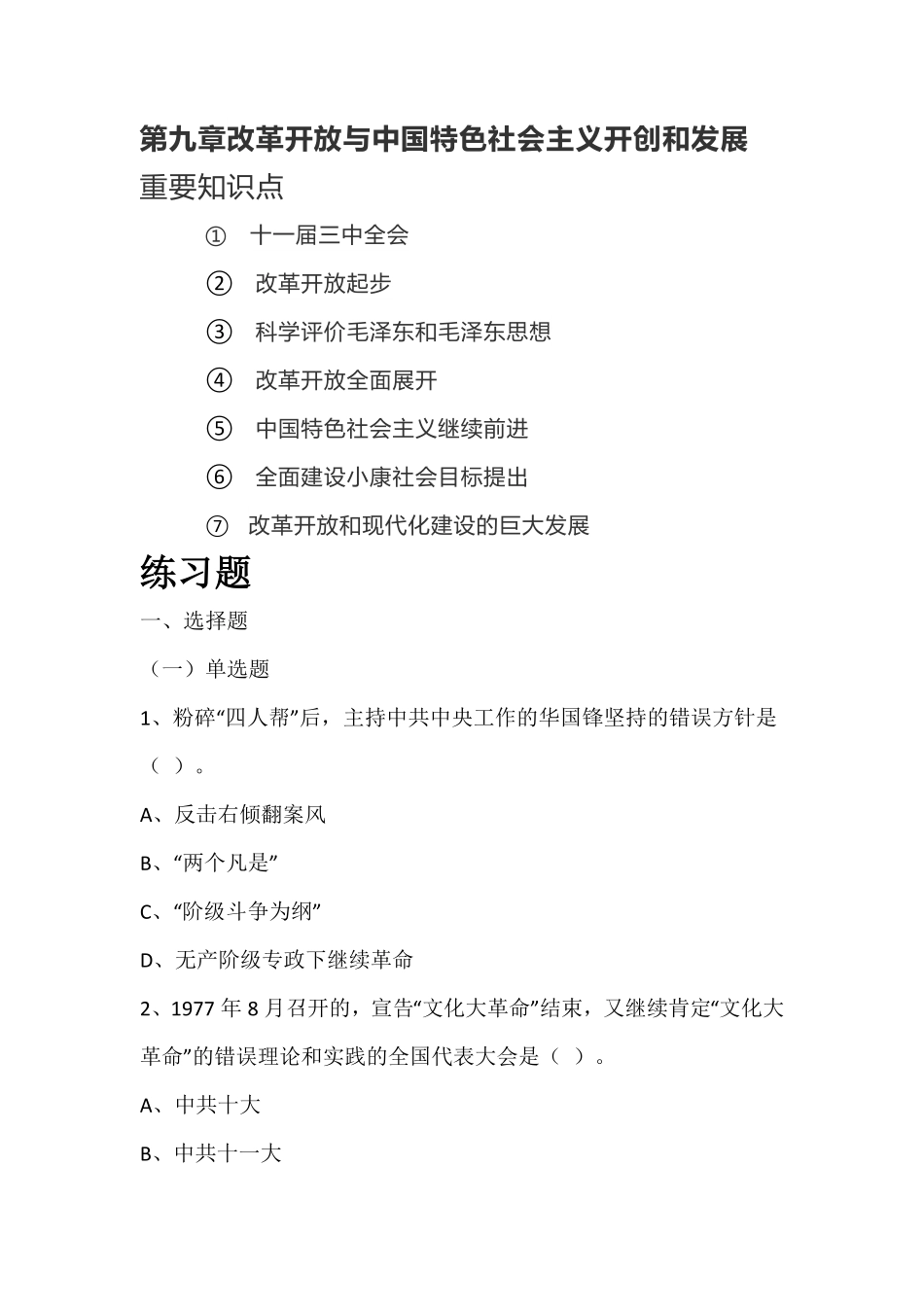 第九章改革开放与中国特色社会主义开创和发展

重要知识点

① 十一届三中全会

② 改革开放起步

③ 科学评价毛泽东和毛泽东思想

④ 改革开放全面展开

⑤ 中国特色社会主义继续前进

⑥ 全面建设小康社会目标提出

⑦ 改革开放和现代化建设的巨大发展

练习题

一、选择题

（一）单选题

1、粉碎“四人帮”后，主持中共中央工作的华国锋坚持的错误方针是（ ）。

A、反击右倾翻案风

B、“两个凡是”

C、“阶级斗争为纲”

D、无产阶级专政下继续革命

2、1977 年 8 月召开的，宣告“文化大革命”结束，又继续肯定“文化大革命”的错误理论和实践的全国代表大会是（ ）。

A、中共十大

B、中共十一大